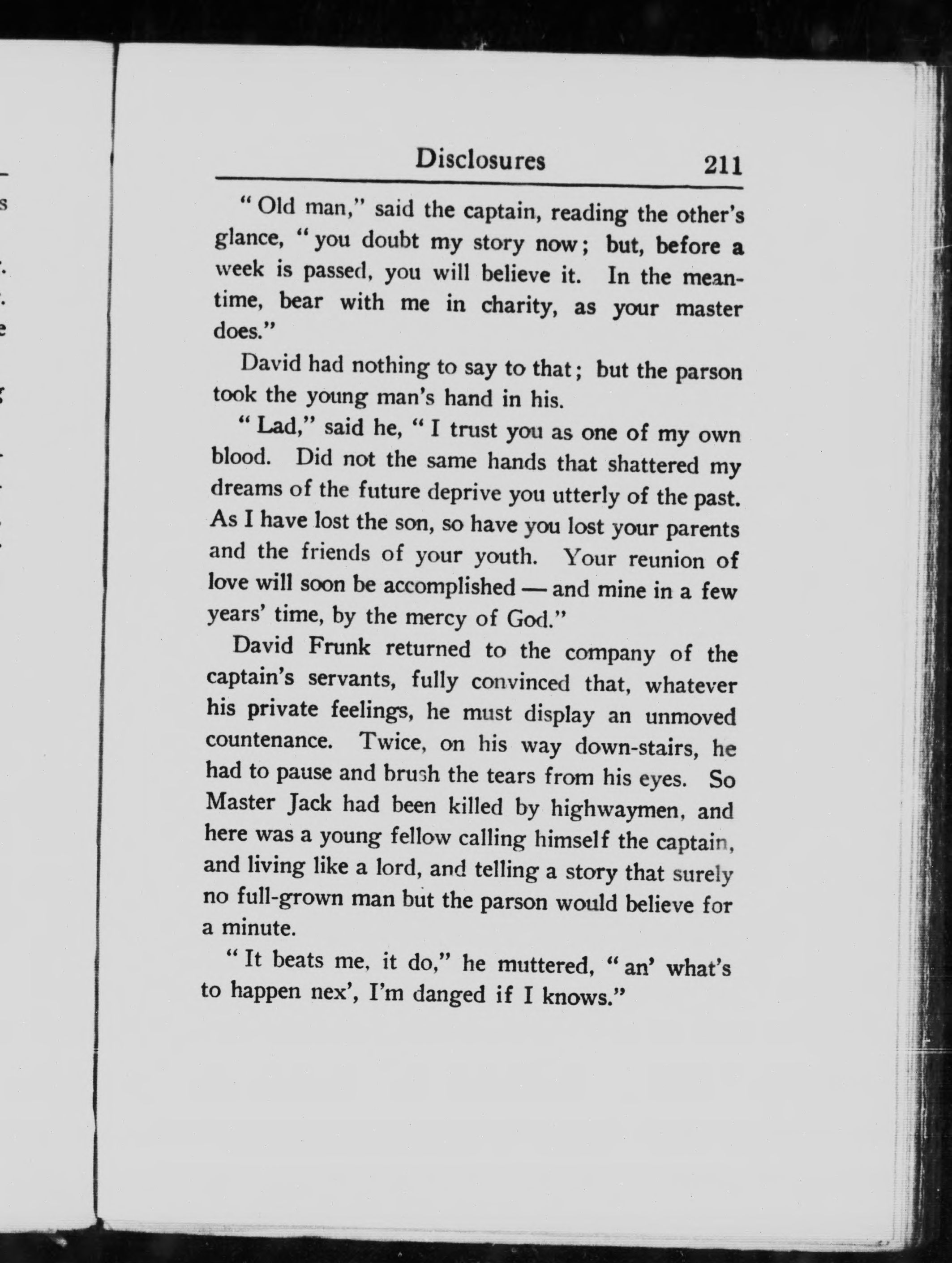 Disclosures 211

"Old man," said the captain, reading the other's glance, "you doubt my story now; but, before a week is passed, you will believe it. In the meantime, bear with me in charity, as your master does."

David had nothing to say to that; but the parson took the young man's hand in his.

"Lad," said he, "I trust you as one of my own blood. Did not the same hands that shattered my dreams of the future deprive you utterly of the past. As I have lost the son, so have you lost your parents and the friends of your youth. Your reunion of love will soon be accomplished — and mine in a few years' time, by the mercy of God."

David Frunk returned to the company of the captain's servants, fully convinced that, whatever his private feelings, he must display an unmoved countenance. Twice, on his way down-stairs, he had to pause and brush the tears from his eyes. So Master Jack had been killed by highwaymen, and here was a young fellow calling himself the captain, and living like a lord, and telling a story that surely no full-grown man but the parson would believe for a minute.

"It beats me, it do," he muttered, "an' what's to happen nex', I'm danged if I knows."